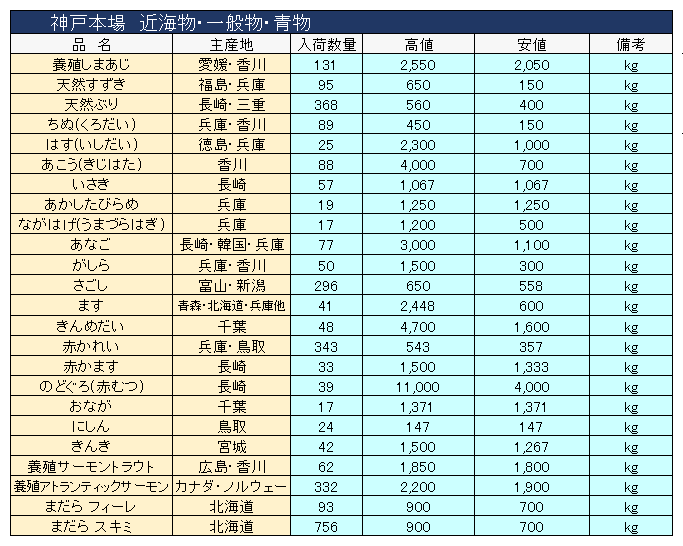 神戸本場　近海物・一般物・青物

| 品　名 | 主産地 | 入荷数量 | 高値 | 安値 | 備考 |
|---|---|---|---|---|---|
| 養殖しまあじ | 愛媛・香川 | 131 | 2,550 | 2,050 | kg |
| 天然すずき | 福島・兵庫 | 95 | 650 | 150 | kg |
| 天然ぶり | 長崎・三重 | 368 | 560 | 400 | kg |
| ちぬ(くろだい) | 兵庫・香川 | 89 | 450 | 150 | kg |
| はす(いしだい) | 徳島・兵庫 | 25 | 2,300 | 1,000 | kg |
| あこう(きじはた) | 香川 | 88 | 4,000 | 700 | kg |
| いさき | 長崎 | 57 | 1,067 | 1,067 | kg |
| あかしたびらめ | 兵庫 | 19 | 1,250 | 1,250 | kg |
| ながはげ(うまづらはぎ) | 兵庫 | 17 | 1,200 | 500 | kg |
| あなご | 長崎・韓国・兵庫 | 77 | 3,000 | 1,100 | kg |
| がしら | 兵庫・香川 | 50 | 1,500 | 300 | kg |
| さごし | 富山・新潟 | 296 | 650 | 558 | kg |
| ます | 青森・北海道・兵庫他 | 41 | 2,448 | 600 | kg |
| きんめだい | 千葉 | 48 | 4,700 | 1,600 | kg |
| 赤かれい | 兵庫・鳥取 | 343 | 543 | 357 | kg |
| 赤かます | 長崎 | 33 | 1,500 | 1,333 | kg |
| のどぐろ(赤むつ) | 長崎 | 39 | 11,000 | 4,000 | kg |
| おなが | 千葉 | 17 | 1,371 | 1,371 | kg |
| にしん | 鳥取 | 24 | 147 | 147 | kg |
| きんき | 宮城 | 42 | 1,500 | 1,267 | kg |
| 養殖サーモントラウト | 広島・香川 | 62 | 1,850 | 1,800 | kg |
| 養殖アトランティックサーモン | カナダ・ノルウェー | 332 | 2,200 | 1,900 | kg |
| まだら フィーレ | 北海道 | 93 | 900 | 700 | kg |
| まだら スキミ | 北海道 | 756 | 900 | 700 | kg |